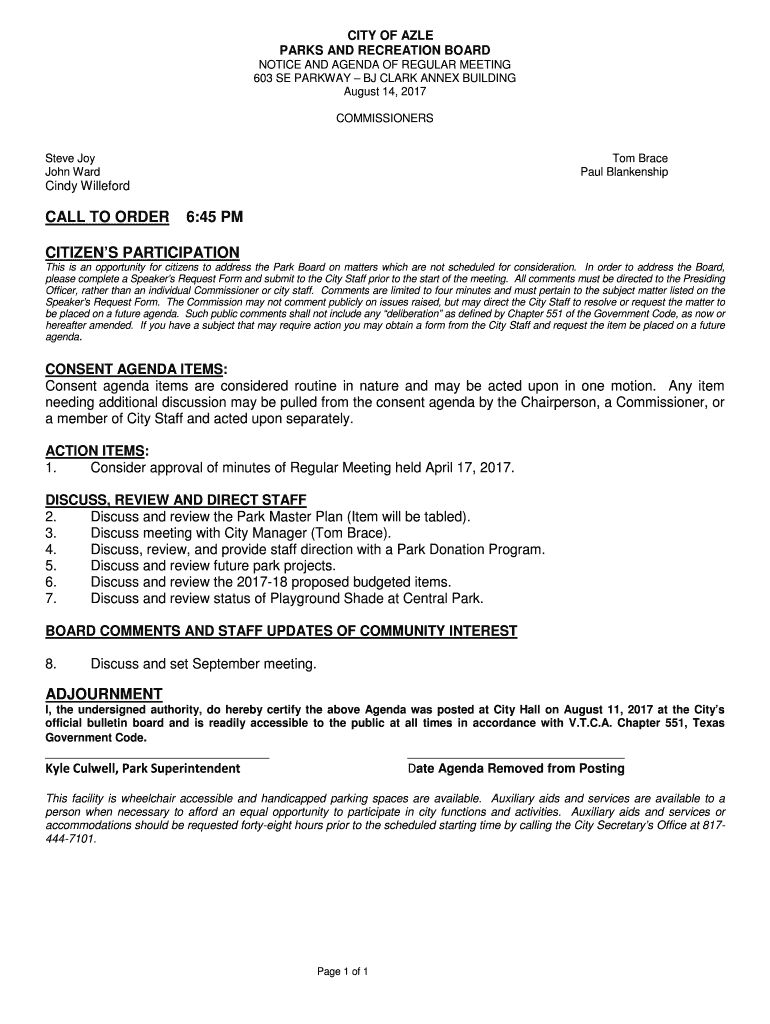 CITY OF AZLE
PARKS AND RECREATION BOARD
NOTICE AND AGENDA OF REGULAR MEETING
603 SE PARKWAY – BJ CLARK ANNEX BUILDING
August 14, 2017

COMMISSIONERS

Steve Joy
John Ward
Cindy Willeford

Tom Brace
Paul Blankenship

CALL TO ORDER 6:45 PM

CITIZEN'S PARTICIPATION
This is an opportunity for citizens to address the Park Board on matters which are not scheduled for consideration. In order to address the Board, please complete a Speaker's Request Form and submit to the City Staff prior to the start of the meeting. All comments must be directed to the Presiding Officer, rather than an individual Commissioner or city staff. Comments are limited to four minutes and must pertain to the subject matter listed on the Speaker's Request Form. The Commission may not comment publicly on issues raised, but may direct the City Staff to resolve or request the matter to be placed on a future agenda. Such public comments shall not include any "deliberation" as defined by Chapter 551 of the Government Code, as now or hereafter amended. If you have a subject that may require action you may obtain a form from the City Staff and request the item be placed on a future agenda.

CONSENT AGENDA ITEMS:
Consent agenda items are considered routine in nature and may be acted upon in one motion. Any item needing additional discussion may be pulled from the consent agenda by the Chairperson, a Commissioner, or a member of City Staff and acted upon separately.

ACTION ITEMS:
1. Consider approval of minutes of Regular Meeting held April 17, 2017.

DISCUSS, REVIEW AND DIRECT STAFF
2. Discuss and review the Park Master Plan (Item will be tabled).
3. Discuss meeting with City Manager (Tom Brace).
4. Discuss, review, and provide staff direction with a Park Donation Program.
5. Discuss and review future park projects.
6. Discuss and review the 2017-18 proposed budgeted items.
7. Discuss and review status of Playground Shade at Central Park.

BOARD COMMENTS AND STAFF UPDATES OF COMMUNITY INTEREST

8. Discuss and set September meeting.

ADJOURNMENT
I, the undersigned authority, do hereby certify the above Agenda was posted at City Hall on August 11, 2017 at the City's official bulletin board and is readily accessible to the public at all times in accordance with V.T.C.A. Chapter 551, Texas Government Code.

Kyle Culwell, Park Superintendent

Date Agenda Removed from Posting

This facility is wheelchair accessible and handicapped parking spaces are available. Auxiliary aids and services are available to a person when necessary to afford an equal opportunity to participate in city functions and activities. Auxiliary aids and services or accommodations should be requested forty-eight hours prior to the scheduled starting time by calling the City Secretary's Office at 817-444-7101.

Page 1 of 1